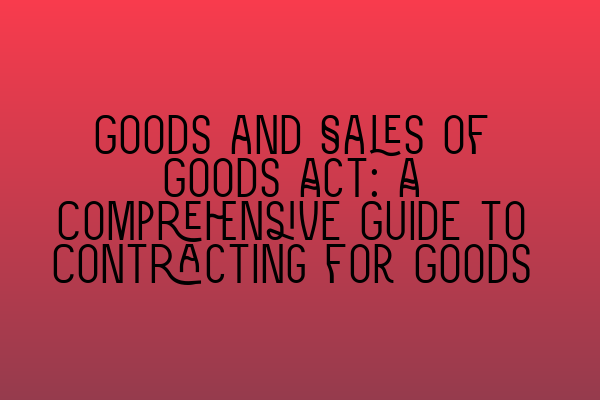 GOODS AND SALES OF GOODS ACT: A COMPREHENSIVE GUIDE TO CONTRACTING FOR GOODS